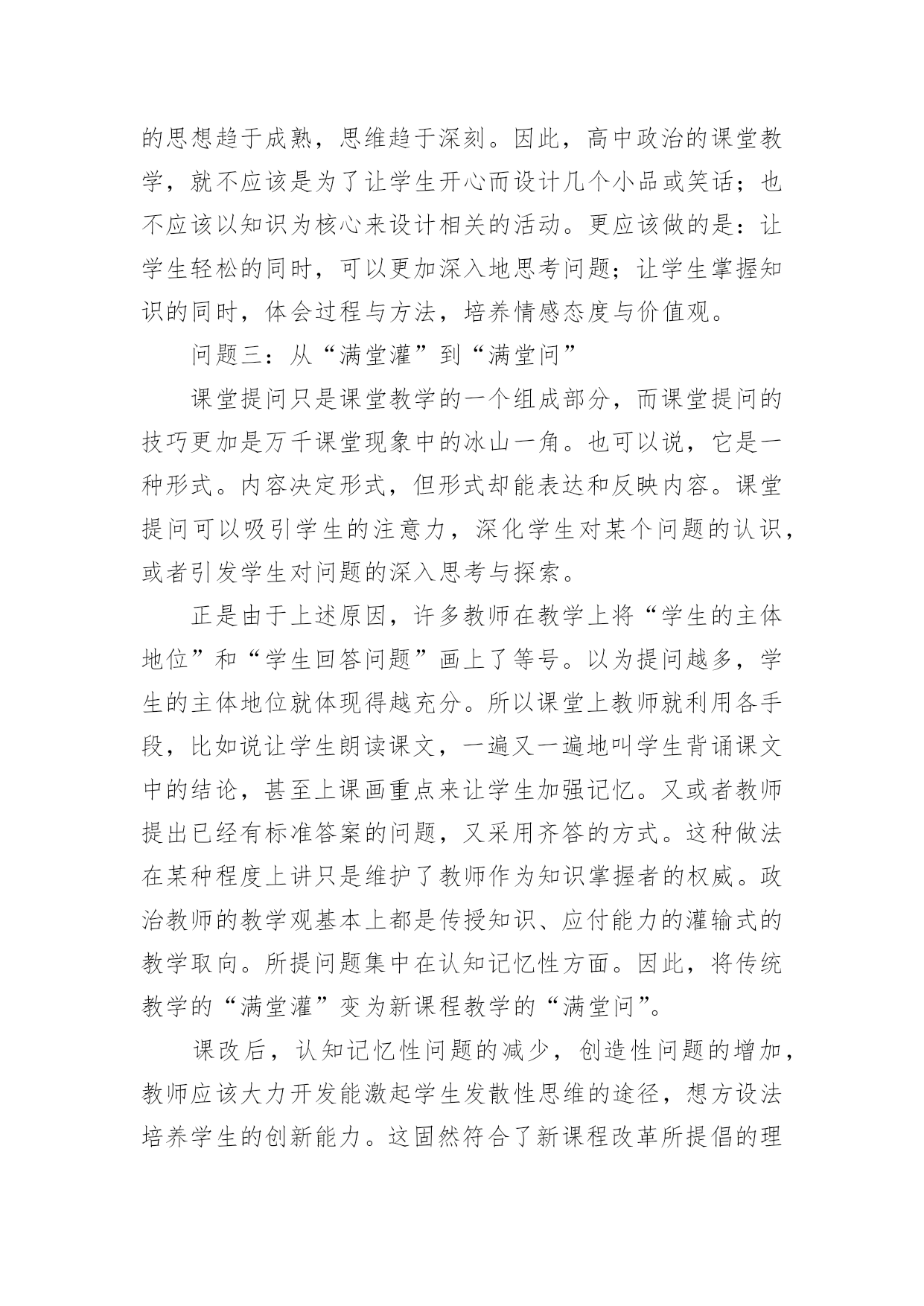 的思想趋于成熟，思维趋于深刻。因此，高中政治的课堂教学，就不应该是为了让学生开心而设计几个小品或笑话；也不应该以知识为核心来设计相关的活动。更应该做的是：让学生轻松的同时，可以更加深入地思考问题；让学生掌握知识的同时，体会过程与方法，培养情感态度与价值观。

问题三：从“满堂灌”到“满堂问”

课堂提问只是课堂教学的一个组成部分，而课堂提问的技巧更加是万千课堂现象中的冰山一角。也可以说，它是一种形式。内容决定形式，但形式却能表达和反映内容。课堂提问可以吸引学生的注意力，深化学生对某个问题的认识，或者引发学生对问题的深入思考与探索。

正是由于上述原因，许多教师在教学上将“学生的主体地位”和“学生回答问题”画上了等号。以为提问越多，学生的主体地位就体现得越充分。所以课堂上教师就利用各手段，比如说让学生朗读课文，一遍又一遍地叫学生背诵课文中的结论，甚至上课画重点来让学生加强记忆。又或者教师提出已经有标准答案的问题，又采用齐答的方式。这种做法在某种程度上讲只是维护了教师作为知识掌握者的权威。政治教师的教学观基本上都是传授知识、应付能力的灌输式的教学取向。所提问题集中在认知记忆性方面。因此，将传统教学的“满堂灌”变为新课程教学的“满堂问”。

课改后，认知记忆性问题的减少，创造性问题的增加，教师应该大力开发能激起学生发散性思维的途径，想方设法培养学生的创新能力。这固然符合了新课程改革所提倡的理